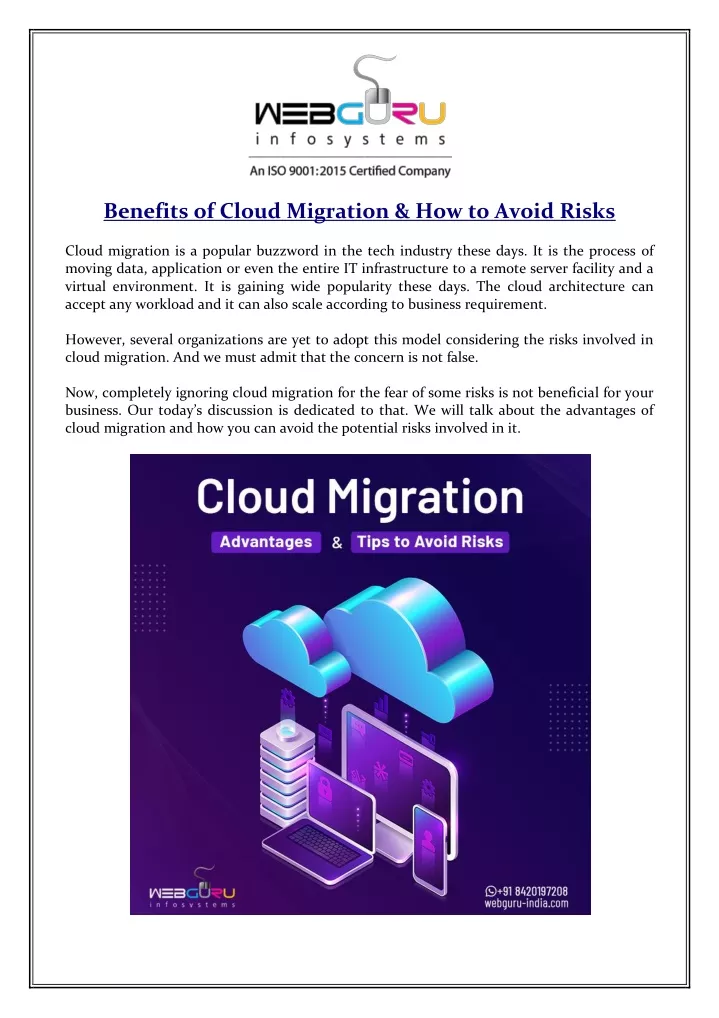 WEBGURU
infosystems
An ISO 9001:2015 Certified Company

Benefits of Cloud Migration & How to Avoid Risks

Cloud migration is a popular buzzword in the tech industry these days. It is the process of moving data, application or even the entire IT infrastructure to a remote server facility and a virtual environment. It is gaining wide popularity these days. The cloud architecture can accept any workload and it can also scale according to business requirement.

However, several organizations are yet to adopt this model considering the risks involved in cloud migration. And we must admit that the concern is not false.

Now, completely ignoring cloud migration for the fear of some risks is not beneficial for your business. Our today's discussion is dedicated to that. We will talk about the advantages of cloud migration and how you can avoid the potential risks involved in it.

Cloud Migration
Advantages & Tips to Avoid Risks

WEBGURU
infosystems
+91 8420197208
webguru-india.com